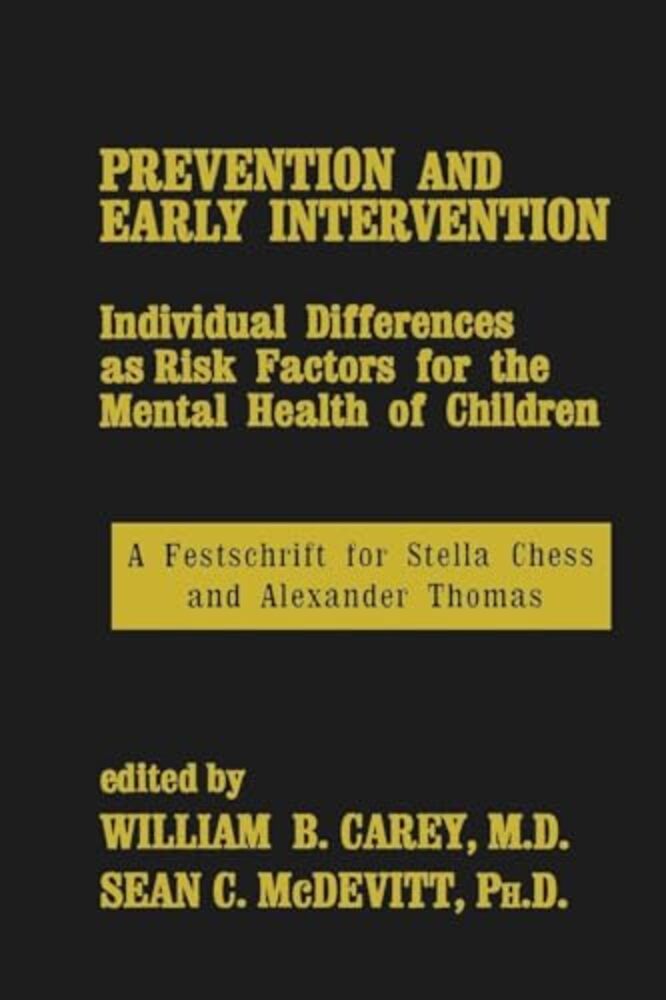 PREVENTION AND EARLY INTERVENTION

Individual Differences as Risk Factors for the Mental Health of Children

A Festschrift for Stella Chess and Alexander Thomas

edited by
WILLIAM B. CAREY, M.D.
SEAN C. McDEVITT, Ph.D.